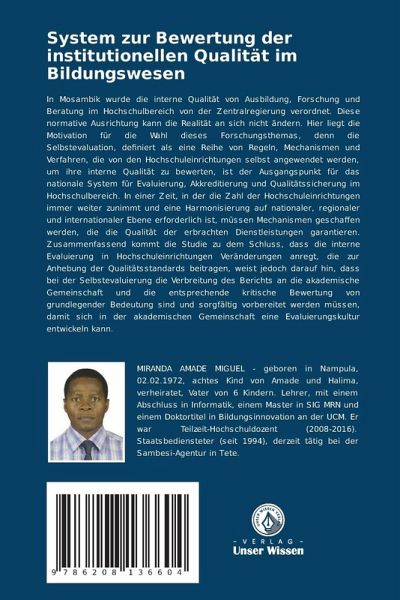 System zur Bewertung der institutionellen Qualität im Bildungswesen

In Mosambik wurde die interne Qualität von Ausbildung, Forschung und Beratung im Hochschulbereich von der Zentralregierung verordnet. Diese normative Ausrichtung kann die Realität an sich nicht ändern. Hier liegt die Motivation für die Wahl dieses Forschungsthemas, denn die Selbstevaluation, definiert als eine Reihe von Regeln, Mechanismen und Verfahren, die von den Hochschuleinrichtungen selbst angewendet werden, um ihre interne Qualität zu bewerten, ist der Ausgangspunkt für das nationale System für Evaluierung, Akkreditierung und Qualitätssicherung im Hochschulbereich. In einer Zeit, in der die Zahl der Hochschuleinrichtungen immer weiter zunimmt und eine Harmonisierung auf nationaler, regionaler und internationaler Ebene erforderlich ist, müssen Mechanismen geschaffen werden, die die Qualität der erbrachten Dienstleistungen garantieren. Zusammenfassend kommt die Studie zu dem Schluss, dass die interne Evaluierung in Hochschuleinrichtungen Veränderungen anregt, die zur Anhebung der Qualitätsstandards beitragen, weist jedoch darauf hin, dass bei der Selbstevaluierung die Verbreitung des Berichts an die akademische Gemeinschaft und die entsprechende kritische Bewertung von grundlegender Bedeutung sind und sorgfältig vorbereitet werden müssen, damit sich in der akademischen Gemeinschaft eine Evaluierungskultur entwickeln kann.

MIRANDA AMADE MIGUEL - geboren in Nampula, 02.02.1972, achtes Kind von Amade und Halima, verheiratet, Vater von 6 Kindern. Lehrer, mit einem Abschluss in Informatik, einem Master in SIG MRN und einem Doktortitel in Bildungsinnovation an der UCM. Er war Teilzeit-Hochschuldozent (2008-2016). Staatsbediensteter (seit 1994), derzeit tätig bei der Sambesi-Agentur in Tete.

9 786208 136604

UNSER WISSEN VERLAG
- VERLAG -
Unser Wissen